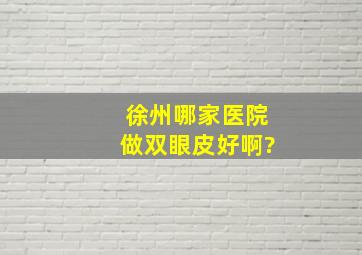 徐州哪家医院
做双眼皮好啊?